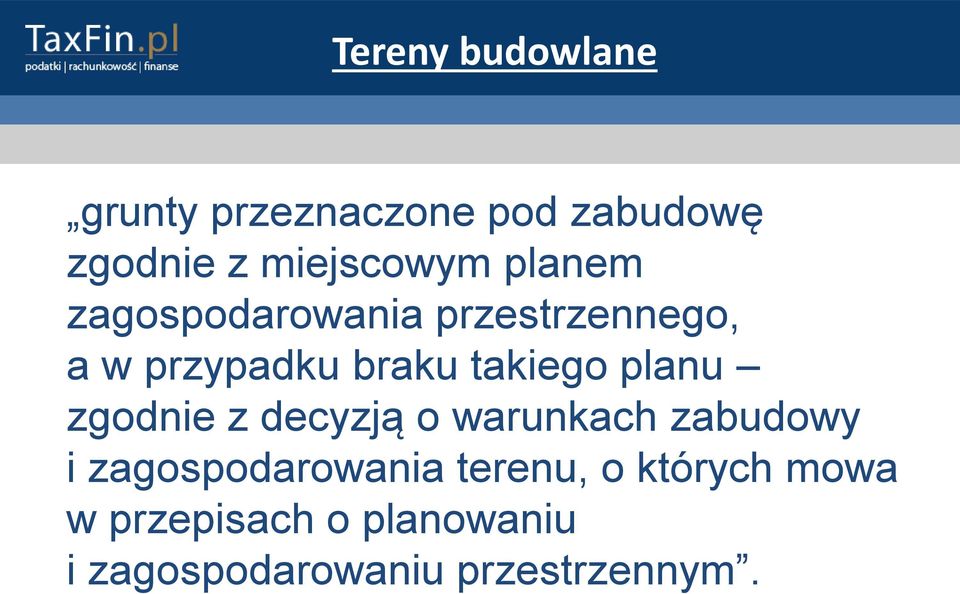 TaxFin.pl
podatki | rachunkowość | finanse

Tereny budowlane

„grunty przeznaczone pod zabudowę zgodnie z miejscowym planem zagospodarowania przestrzennego, a w przypadku braku takiego planu – zgodnie z decyzją o warunkach zabudowy i zagospodarowania terenu, o których mowa w przepisach o planowaniu i zagospodarowaniu przestrzennym”.